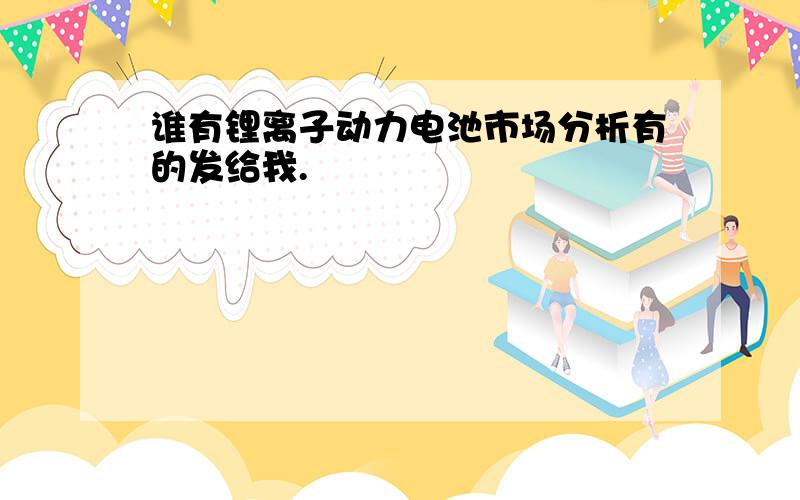 谁有锂离子动力电池市场分析有的发给我.